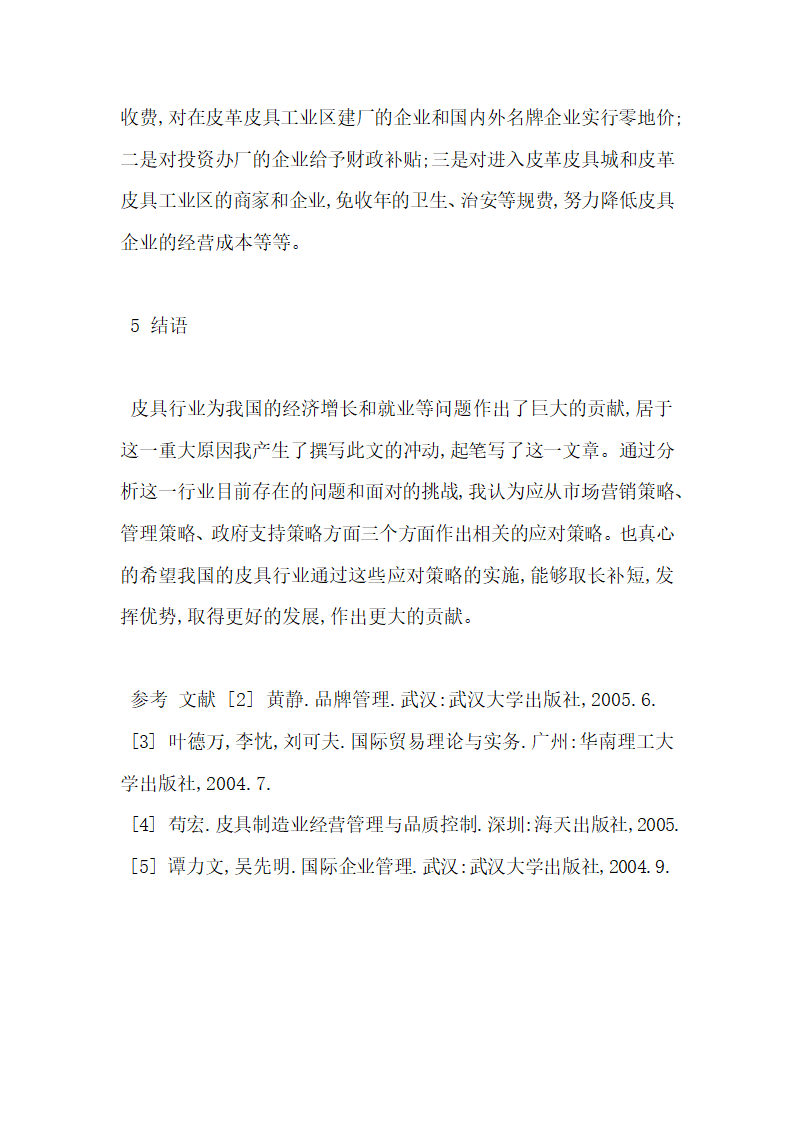 收费,对在皮革皮具工业区建厂的企业和国内外名牌企业实行零地价;二是对投资办厂的企业给予财政补贴;三是对进入皮革皮具城和皮革皮具工业区的商家和企业,免收年的卫生、治安等规费,努力降低皮具企业的经营成本等等。

5 结语

皮具行业为我国的经济增长和就业等问题作出了巨大的贡献,居于这一重大原因我产生了撰写此文的冲动,起笔写了这一文章。通过分析这一行业目前存在的问题和面对的挑战,我认为应从市场营销策略、管理策略、政府支持策略方面三个方面作出相关的应对策略。也真心的希望我国的皮具行业通过这些应对策略的实施,能够取长补短,发挥优势,取得更好的发展,作出更大的贡献。

参考 文献 [2] 黄静.品牌管理.武汉:武汉大学出版社,2005.6.
[3] 叶德万,李忱,刘可夫.国际贸易理论与实务.广州:华南理工大学出版社,2004.7.
[4] 苟宏.皮具制造业经营管理与品质控制.深圳:海天出版社,2005.
[5] 谭力文,吴先明.国际企业管理.武汉:武汉大学出版社,2004.9.